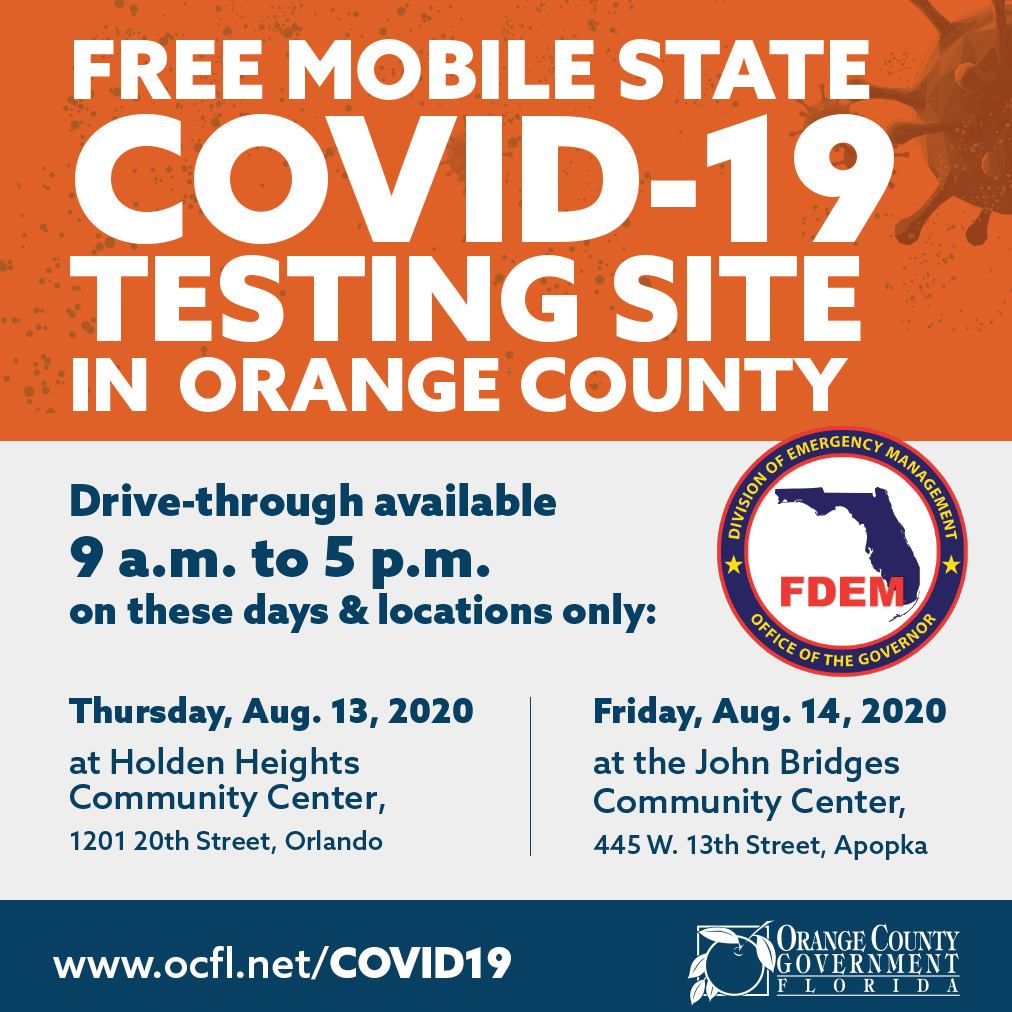 FREE MOBILE STATE COVID-19 TESTING SITE IN ORANGE COUNTY

Drive-through available
9 a.m. to 5 p.m.
on these days & locations only:

DIVISION OF EMERGENCY MANAGEMENT
FDEM
OFFICE OF THE GOVERNOR

Thursday, Aug. 13, 2020
at Holden Heights Community Center,
1201 20th Street, Orlando

Friday, Aug. 14, 2020
at the John Bridges Community Center,
445 W. 13th Street, Apopka

www.ocfl.net/COVID19

ORANGE COUNTY
GOVERNMENT
FLORIDA